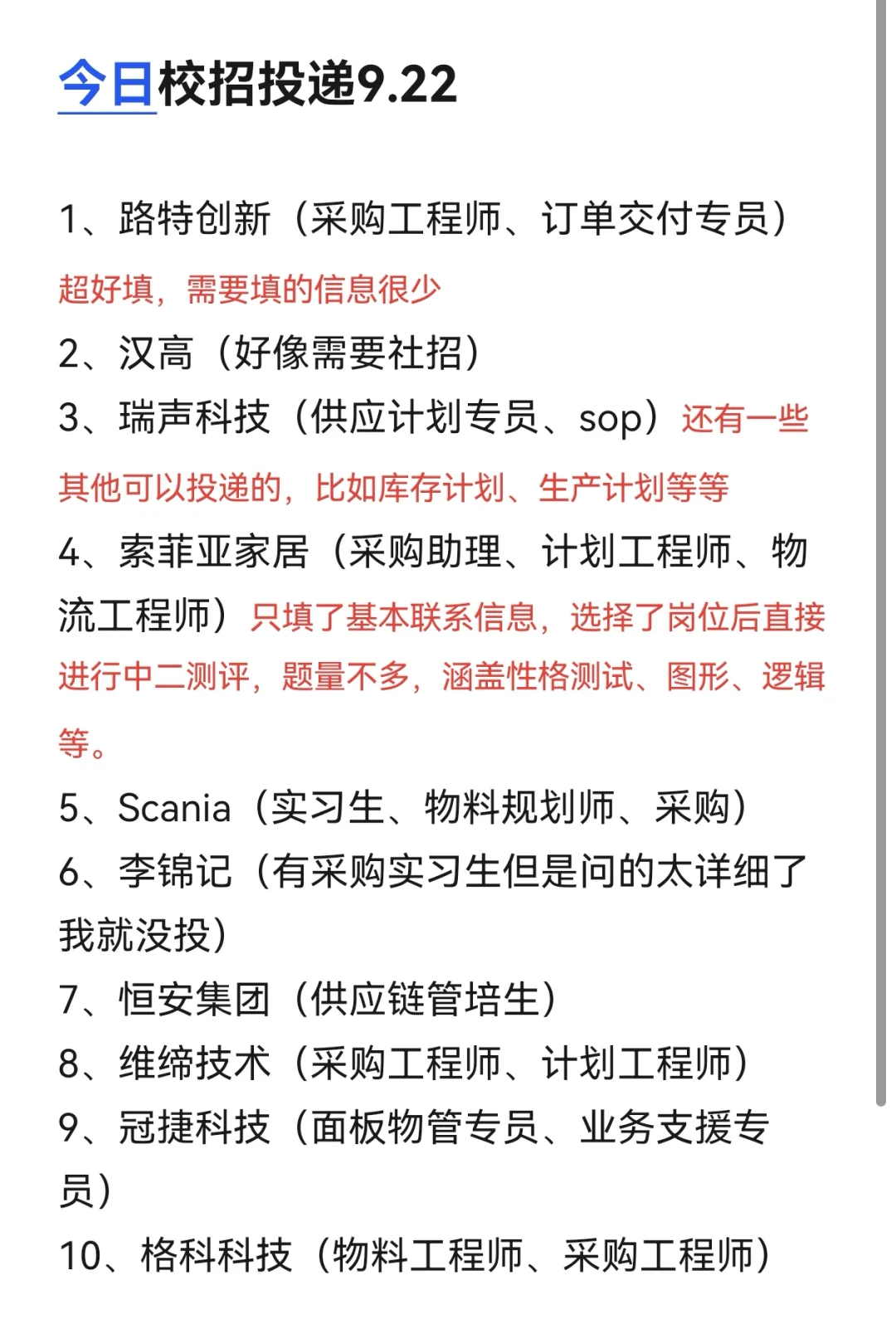 今日校招投递9.22

1、路特创新（采购工程师、订单交付专员）超好填，需要填的信息很少
2、汉高（好像需要社招）
3、瑞声科技（供应计划专员、sop）还有一些其他可以投递的，比如库存计划、生产计划等等
4、索菲亚家居（采购助理、计划工程师、物流工程师）只填了基本联系信息，选择了岗位后直接进行中二测评，题量不多，涵盖性格测试、图形、逻辑等。
5、Scania（实习生、物料规划师、采购）
6、李锦记（有采购实习生但是问的太详细了我就没投）
7、恒安集团（供应链管培生）
8、维缔技术（采购工程师、计划工程师）
9、冠捷科技（面板物管专员、业务支援专员）
10、格科科技（物料工程师、采购工程师）